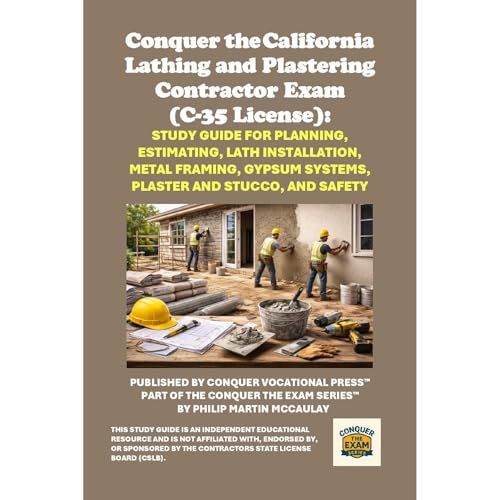 Conquer the California Lathing and Plastering Contractor Exam (C-35 License):

STUDY GUIDE FOR PLANNING, ESTIMATING, LATH INSTALLATION, METAL FRAMING, GYPSUM SYSTEMS, PLASTER AND STUCCO, AND SAFETY

PUBLISHED BY CONQUER VOCATIONAL PRESS™
PART OF THE CONQUER THE EXAM SERIES™
BY PHILIP MARTIN MCCAULAY

THIS STUDY GUIDE IS AN INDEPENDENT EDUCATIONAL RESOURCE AND IS NOT AFFILIATED WITH, ENDORSED BY, OR SPONSORED BY THE CONTRACTORS STATE LICENSE BOARD (CSLB).

CONQUER THE EXAM SERIES